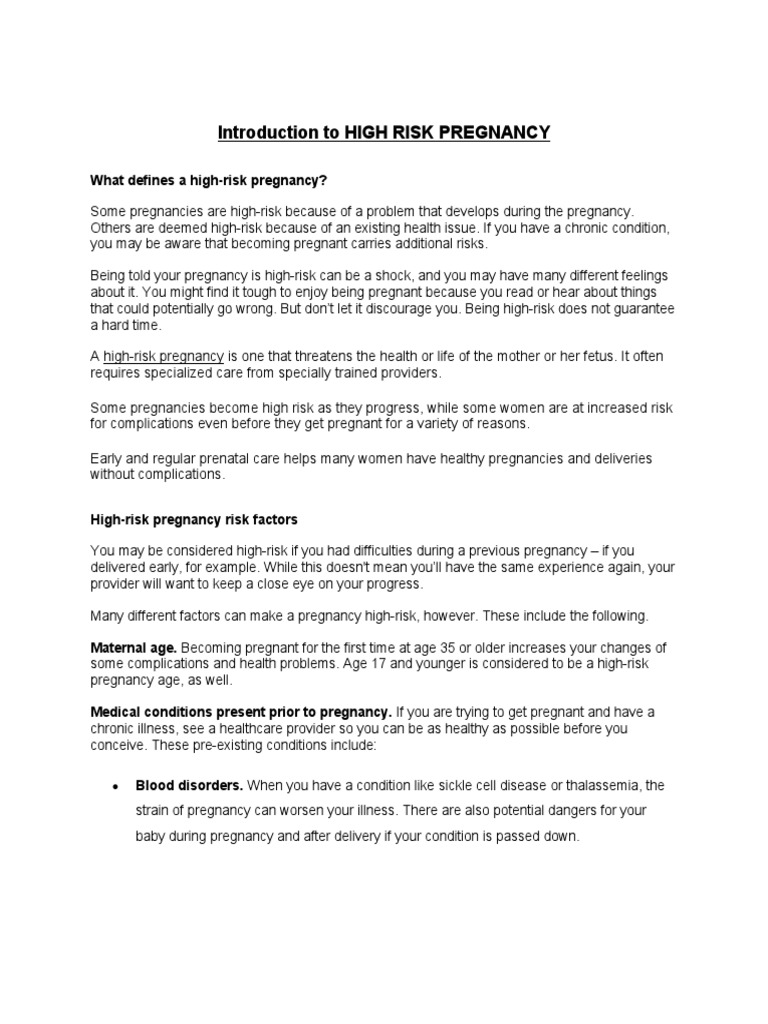 Introduction to HIGH RISK PREGNANCY

What defines a high-risk pregnancy?

Some pregnancies are high-risk because of a problem that develops during the pregnancy. Others are deemed high-risk because of an existing health issue. If you have a chronic condition, you may be aware that becoming pregnant carries additional risks.

Being told your pregnancy is high-risk can be a shock, and you may have many different feelings about it. You might find it tough to enjoy being pregnant because you read or hear about things that could potentially go wrong. But don't let it discourage you. Being high-risk does not guarantee a hard time.

A high-risk pregnancy is one that threatens the health or life of the mother or her fetus. It often requires specialized care from specially trained providers.

Some pregnancies become high risk as they progress, while some women are at increased risk for complications even before they get pregnant for a variety of reasons.

Early and regular prenatal care helps many women have healthy pregnancies and deliveries without complications.

High-risk pregnancy risk factors

You may be considered high-risk if you had difficulties during a previous pregnancy – if you delivered early, for example. While this doesn't mean you'll have the same experience again, your provider will want to keep a close eye on your progress.

Many different factors can make a pregnancy high-risk, however. These include the following.

Maternal age. Becoming pregnant for the first time at age 35 or older increases your changes of some complications and health problems. Age 17 and younger is considered to be a high-risk pregnancy age, as well.

Medical conditions present prior to pregnancy. If you are trying to get pregnant and have a chronic illness, see a healthcare provider so you can be as healthy as possible before you conceive. These pre-existing conditions include:

• Blood disorders. When you have a condition like sickle cell disease or thalassemia, the strain of pregnancy can worsen your illness. There are also potential dangers for your baby during pregnancy and after delivery if your condition is passed down.